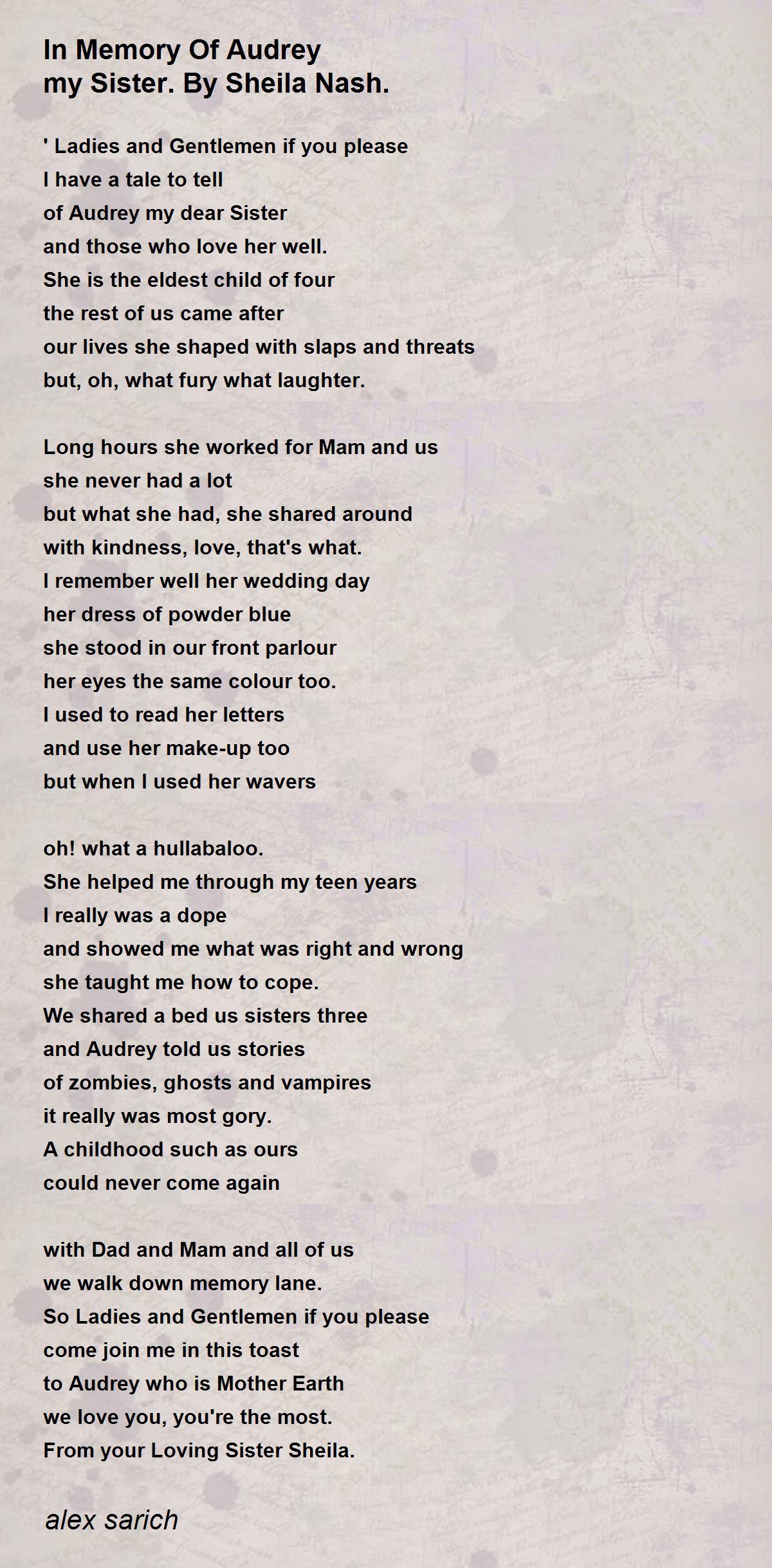 In Memory Of Audrey
my Sister. By Sheila Nash.

' Ladies and Gentlemen if you please
I have a tale to tell
of Audrey my dear Sister
and those who love her well.
She is the eldest child of four
the rest of us came after
our lives she shaped with slaps and threats
but, oh, what fury what laughter.

Long hours she worked for Mam and us
she never had a lot
but what she had, she shared around
with kindness, love, that's what.
I remember well her wedding day
her dress of powder blue
she stood in our front parlour
her eyes the same colour too.
I used to read her letters
and use her make-up too
but when I used her wavers

oh! what a hullabaloo.
She helped me through my teen years
I really was a dope
and showed me what was right and wrong
she taught me how to cope.
We shared a bed us sisters three
and Audrey told us stories
of zombies, ghosts and vampires
it really was most gory.
A childhood such as ours
could never come again

with Dad and Mam and all of us
we walk down memory lane.
So Ladies and Gentlemen if you please
come join me in this toast
to Audrey who is Mother Earth
we love you, you're the most.
From your Loving Sister Sheila.

alex sarich